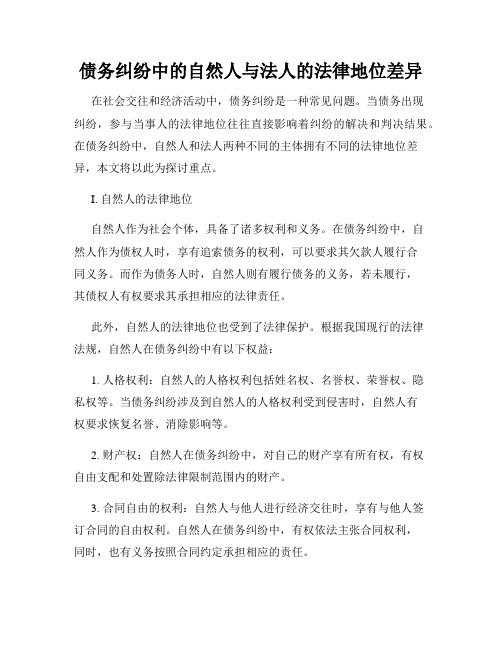 债务纠纷中的自然人与法人的法律地位差异

在社会交往和经济活动中，债务纠纷是一种常见问题。当债务出现纠纷，参与当事人的法律地位往往直接影响着纠纷的解决和判决结果。在债务纠纷中，自然人和法人两种不同的主体拥有不同的法律地位差异，本文将以此为探讨重点。

I. 自然人的法律地位

自然人作为社会个体，具备了诸多权利和义务。在债务纠纷中，自然人作为债权人时，享有追索债务的权利，可以要求其欠款人履行合同义务。而作为债务人时，自然人则有履行债务的义务，若未履行，其债权人有权要求其承担相应的法律责任。

此外，自然人的法律地位也受到了法律保护。根据我国现行的法律法规，自然人在债务纠纷中有以下权益：

1. 人格权利：自然人的人格权利包括姓名权、名誉权、荣誉权、隐私权等。当债务纠纷涉及到自然人的人格权利受到侵害时，自然人有权要求恢复名誉、消除影响等。

2. 财产权：自然人在债务纠纷中，对自己的财产享有所有权，有权自由支配和处置除法律限制范围内的财产。

3. 合同自由的权利：自然人与他人进行经济交往时，享有与他人签订合同的自由权利。自然人在债务纠纷中，有权依法主张合同权利，同时，也有义务按照合同约定承担相应的责任。